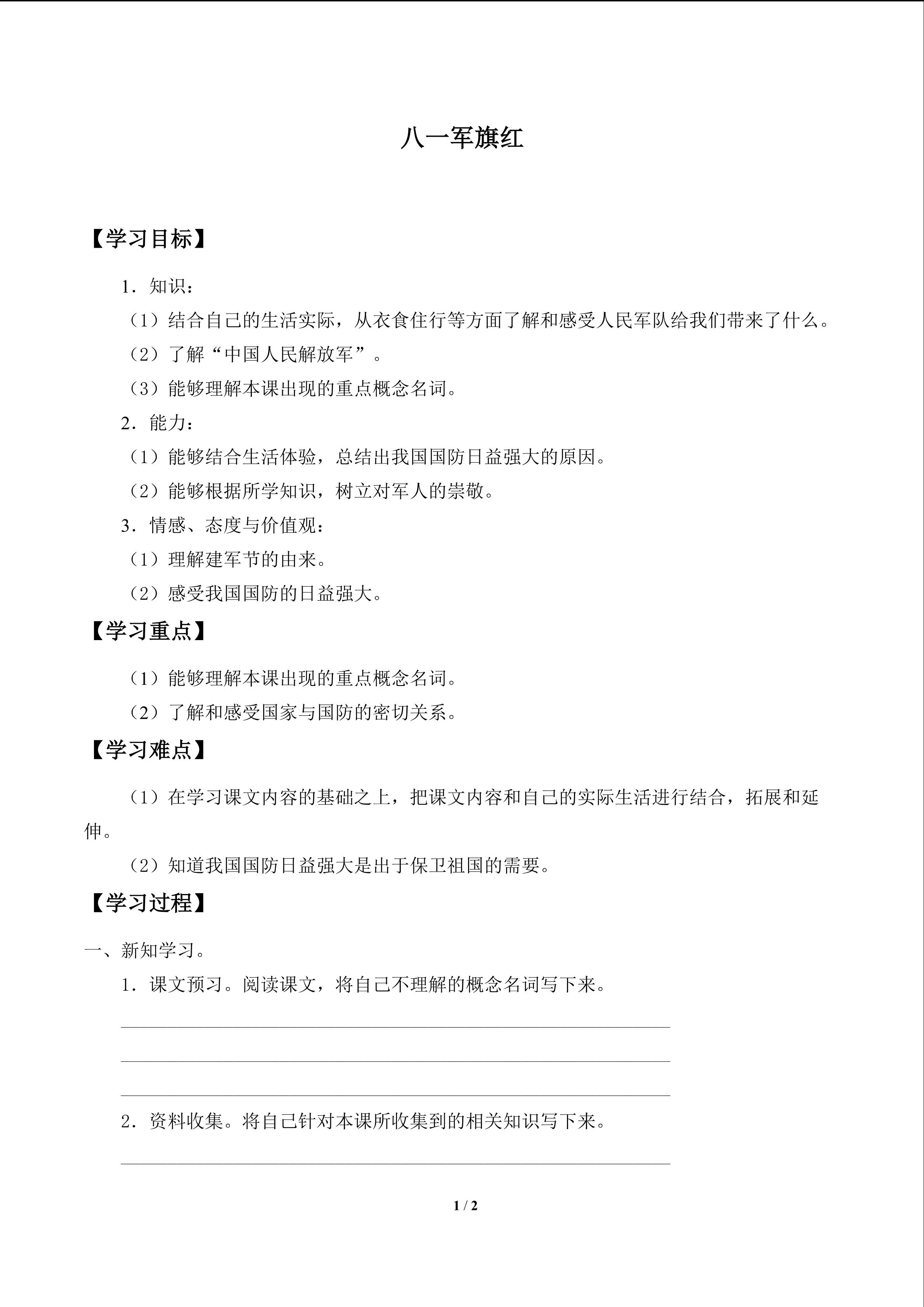 八一军旗红

【学习目标】

1．知识：

（1）结合自己的生活实际，从衣食住行等方面了解和感受人民军队给我们带来了什么。

（2）了解“中国人民解放军”。

（3）能够理解本课出现的重点概念名词。

2．能力：

（1）能够结合生活体验，总结出我国国防日益强大的原因。

（2）能够根据所学知识，树立对军人的崇敬。

3．情感、态度与价值观：

（1）理解建军节的由来。

（2）感受我国国防的日益强大。

【学习重点】

（1）能够理解本课出现的重点概念名词。

（2）了解和感受国家与国防的密切关系。

【学习难点】

（1）在学习课文内容的基础之上，把课文内容和自己的实际生活进行结合，拓展和延伸。

（2）知道我国国防日益强大是出于保卫祖国的需要。

【学习过程】

一、新知学习。

1．课文预习。阅读课文，将自己不理解的概念名词写下来。

2．资料收集。将自己针对本课所收集到的相关知识写下来。

1 / 2